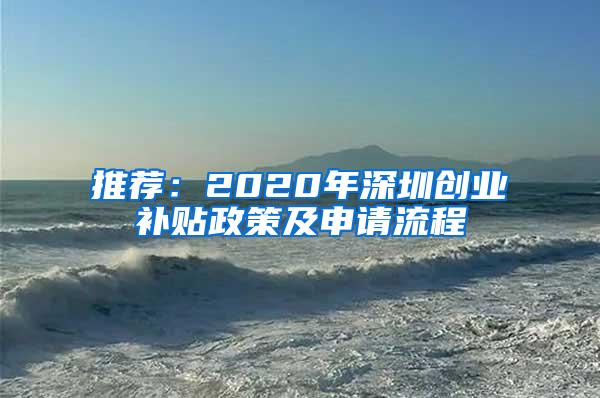 推荐：2020年深圳创业补贴政策及申请流程